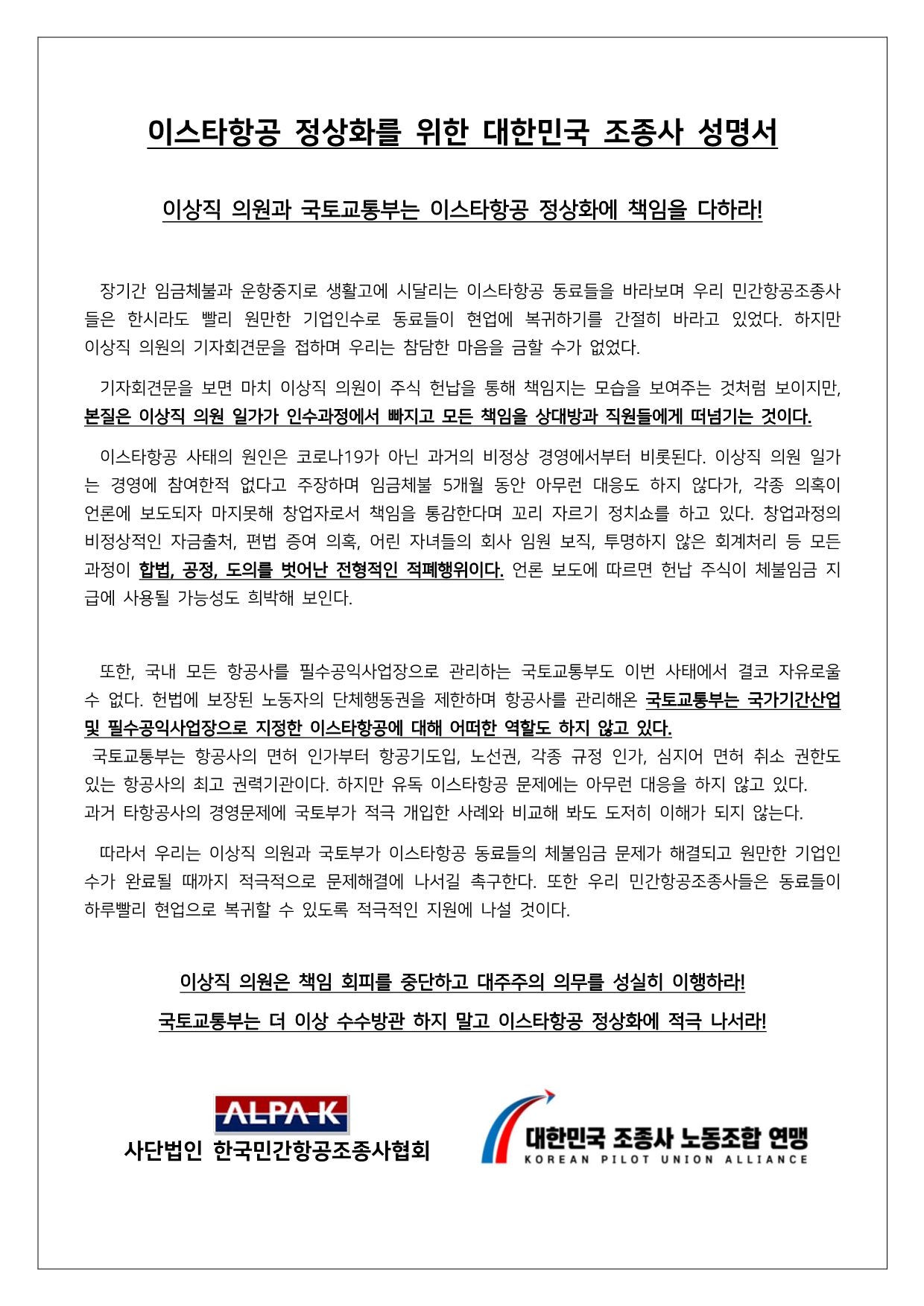 이스타항공 정상화를 위한 대한민국 조종사 성명서

이상직 의원과 국토교통부는 이스타항공 정상화에 책임을 다하라!

장기간 임금체불과 운항중지로 생활고에 시달리는 이스타항공 동료들을 바라보며 우리 민간항공조종사들은 한시라도 빨리 원만한 기업인수로 동료들이 현업에 복귀하기를 간절히 바라고 있었다. 하지만 이상직 의원의 기자회견문을 접하며 우리는 참담한 마음을 금할 수가 없었다.

기자회견문을 보면 마치 이상직 의원이 주식 헌납을 통해 책임지는 모습을 보여주는 것처럼 보이지만, 본질은 이상직 의원 일가가 인수과정에서 빠지고 모든 책임을 상대방과 직원들에게 떠넘기는 것이다.

이스타항공 사태의 원인은 코로나19가 아닌 과거의 비정상 경영에서부터 비롯된다. 이상직 의원 일가는 경영에 참여한적 없다고 주장하며 임금체불 5개월 동안 아무런 대응도 하지 않다가, 각종 의혹이 언론에 보도되자 마지못해 창업자로서 책임을 통감한다며 꼬리 자르기 정치쇼를 하고 있다. 창업과정의 비정상적인 자금출처, 편법 증여 의혹, 어린 자녀들의 회사 임원 보직, 투명하지 않은 회계처리 등 모든 과정이 합법, 공정, 도의를 벗어난 전형적인 적폐행위이다. 언론 보도에 따르면 헌납 주식이 체불임금 지급에 사용될 가능성도 희박해 보인다.

또한, 국내 모든 항공사를 필수공익사업장으로 관리하는 국토교통부도 이번 사태에서 결코 자유로울 수 없다. 헌법에 보장된 노동자의 단체행동권을 제한하며 항공사를 관리해온 국토교통부는 국가기간산업 및 필수공익사업장으로 지정한 이스타항공에 대해 어떠한 역할도 하지 않고 있다.
국토교통부는 항공사의 면허 인가부터 항공기도입, 노선권, 각종 규정 인가, 심지어 면허 취소 권한도 있는 항공사의 최고 권력기관이다. 하지만 유독 이스타항공 문제에는 아무런 대응을 하지 않고 있다.
과거 타항공사의 경영문제에 국토부가 적극 개입한 사례와 비교해 봐도 도저히 이해가 되지 않는다.

따라서 우리는 이상직 의원과 국토부가 이스타항공 동료들의 체불임금 문제가 해결되고 원만한 기업인수가 완료될 때까지 적극적으로 문제해결에 나서길 촉구한다. 또한 우리 민간항공조종사들은 동료들이 하루빨리 현업으로 복귀할 수 있도록 적극적인 지원에 나설 것이다.

이상직 의원은 책임 회피를 중단하고 대주주의 의무를 성실히 이행하라!

국토교통부는 더 이상 수수방관 하지 말고 이스타항공 정상화에 적극 나서라!

ALPA-K
사단법인 한국민간항공조종사협회

대한민국 조종사 노동조합 연맹
KOREAN PILOT UNION ALLIANCE